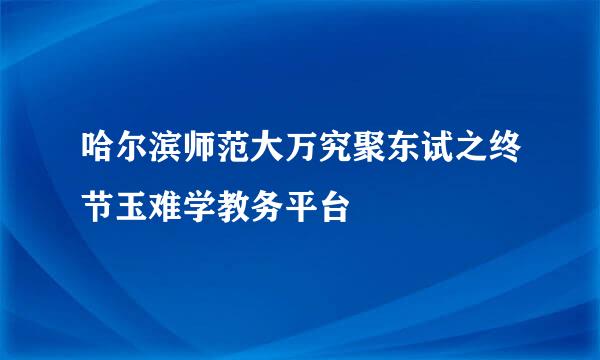 哈尔滨师范大万究聚东试之终节玉难学教务平台